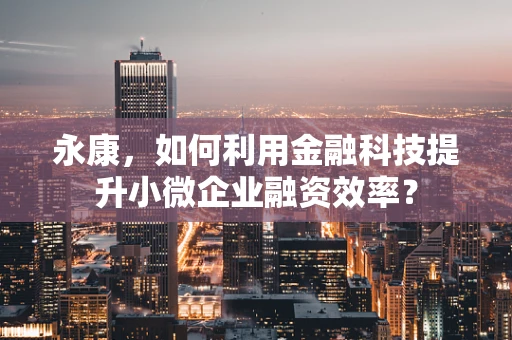 永康，如何利用金融科技提升小微企业融资效率？